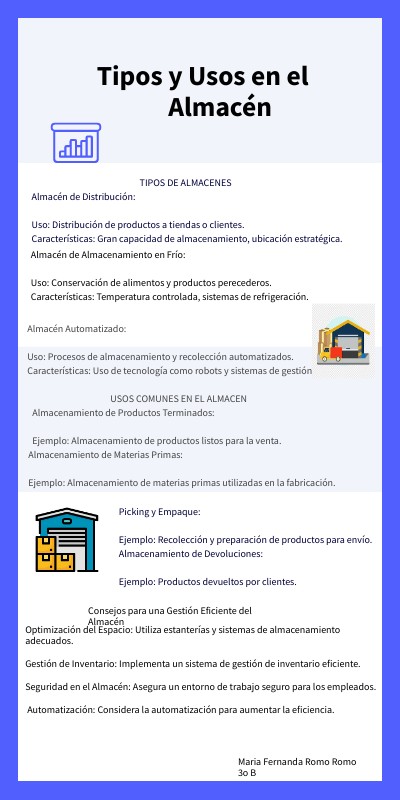 Tipos y Usos en el Almacén

TIPOS DE ALMACENES

Almacén de Distribución:

Uso: Distribución de productos a tiendas o clientes.
Características: Gran capacidad de almacenamiento, ubicación estratégica.

Almacén de Almacenamiento en Frío:

Uso: Conservación de alimentos y productos perecederos.
Características: Temperatura controlada, sistemas de refrigeración.

Almacén Automatizado:

Uso: Procesos de almacenamiento y recolección automatizados.
Características: Uso de tecnología como robots y sistemas de gestión

USOS COMUNES EN EL ALMACEN

Almacenamiento de Productos Terminados:

Ejemplo: Almacenamiento de productos listos para la venta.

Almacenamiento de Materias Primas:

Ejemplo: Almacenamiento de materias primas utilizadas en la fabricación.

Picking y Empaque:

Ejemplo: Recolección y preparación de productos para envío.

Almacenamiento de Devoluciones:

Ejemplo: Productos devueltos por clientes.

Consejos para una Gestión Eficiente del Almacén

Optimización del Espacio: Utiliza estanterías y sistemas de almacenamiento adecuados.

Gestión de Inventario: Implementa un sistema de gestión de inventario eficiente.

Seguridad en el Almacén: Asegura un entorno de trabajo seguro para los empleados.

Automatización: Considera la automatización para aumentar la eficiencia.

Maria Fernanda Romo Romo
3o B